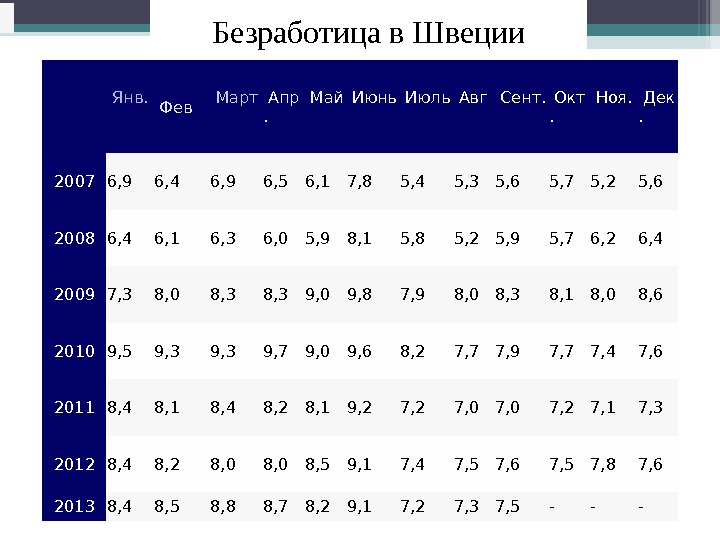 Безработица в Швеции

| | Янв. | Фев | Март | Апр. | Май | Июнь | Июль | Авг | Сент. | Окт. | Ноя. | Дек. |
|---|---|---|---|---|---|---|---|---|---|---|---|---|
| 2007 | 6,9 | 6,4 | 6,9 | 6,5 | 6,1 | 7,8 | 5,4 | 5,3 | 5,6 | 5,7 | 5,2 | 5,6 |
| 2008 | 6,4 | 6,1 | 6,3 | 6,0 | 5,9 | 8,1 | 5,8 | 5,2 | 5,9 | 5,7 | 6,2 | 6,4 |
| 2009 | 7,3 | 8,0 | 8,3 | 8,3 | 9,0 | 9,8 | 7,9 | 8,0 | 8,3 | 8,1 | 8,0 | 8,6 |
| 2010 | 9,5 | 9,3 | 9,3 | 9,7 | 9,0 | 9,6 | 8,2 | 7,7 | 7,9 | 7,7 | 7,4 | 7,6 |
| 2011 | 8,4 | 8,1 | 8,4 | 8,2 | 8,1 | 9,2 | 7,2 | 7,0 | 7,0 | 7,2 | 7,1 | 7,3 |
| 2012 | 8,4 | 8,2 | 8,0 | 8,0 | 8,5 | 9,1 | 7,4 | 7,5 | 7,6 | 7,5 | 7,8 | 7,6 |
| 2013 | 8,4 | 8,5 | 8,8 | 8,7 | 8,2 | 9,1 | 7,2 | 7,3 | 7,5 | - | - | - |